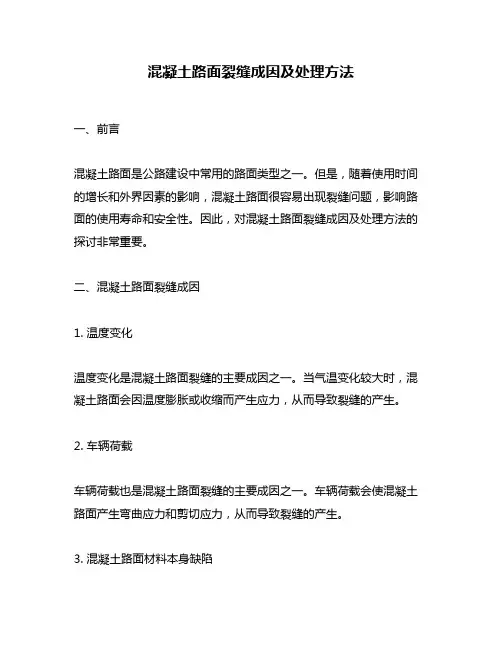 混凝土路面裂缝成因及处理方法

一、前言

混凝土路面是公路建设中常用的路面类型之一。但是，随着使用时间的增长和外界因素的影响，混凝土路面很容易出现裂缝问题，影响路面的使用寿命和安全性。因此，对混凝土路面裂缝成因及处理方法的探讨非常重要。

二、混凝土路面裂缝成因

1. 温度变化

温度变化是混凝土路面裂缝的主要成因之一。当气温变化较大时，混凝土路面会因温度膨胀或收缩而产生应力，从而导致裂缝的产生。

2. 车辆荷载

车辆荷载也是混凝土路面裂缝的主要成因之一。车辆荷载会使混凝土路面产生弯曲应力和剪切应力，从而导致裂缝的产生。

3. 混凝土路面材料本身缺陷